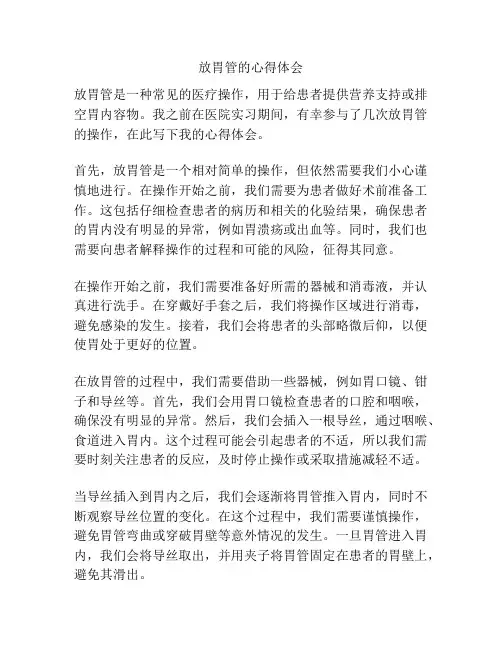 放胃管的心得体会

放胃管是一种常见的医疗操作，用于给患者提供营养支持或排空胃内容物。我之前在医院实习期间，有幸参与了几次放胃管的操作，在此写下我的心得体会。

首先，放胃管是一个相对简单的操作，但依然需要我们小心谨慎地进行。在操作开始之前，我们需要为患者做好术前准备工作。这包括仔细检查患者的病历和相关的化验结果，确保患者的胃内没有明显的异常，例如胃溃疡或出血等。同时，我们也需要向患者解释操作的过程和可能的风险，征得其同意。

在操作开始之前，我们需要准备好所需的器械和消毒液，并认真进行洗手。在穿戴好手套之后，我们将操作区域进行消毒，避免感染的发生。接着，我们会将患者的头部略微后仰，以便使胃处于更好的位置。

在放胃管的过程中，我们需要借助一些器械，例如胃口镜、钳子和导丝等。首先，我们会用胃口镜检查患者的口腔和咽喉，确保没有明显的异常。然后，我们会插入一根导丝，通过咽喉、食道进入胃内。这个过程可能会引起患者的不适，所以我们需要时刻关注患者的反应，及时停止操作或采取措施减轻不适。

当导丝插入到胃内之后，我们会逐渐将胃管推入胃内，同时不断观察导丝位置的变化。在这个过程中，我们需要谨慎操作，避免胃管弯曲或穿破胃壁等意外情况的发生。一旦胃管进入胃内，我们会将导丝取出，并用夹子将胃管固定在患者的胃壁上，避免其滑出。